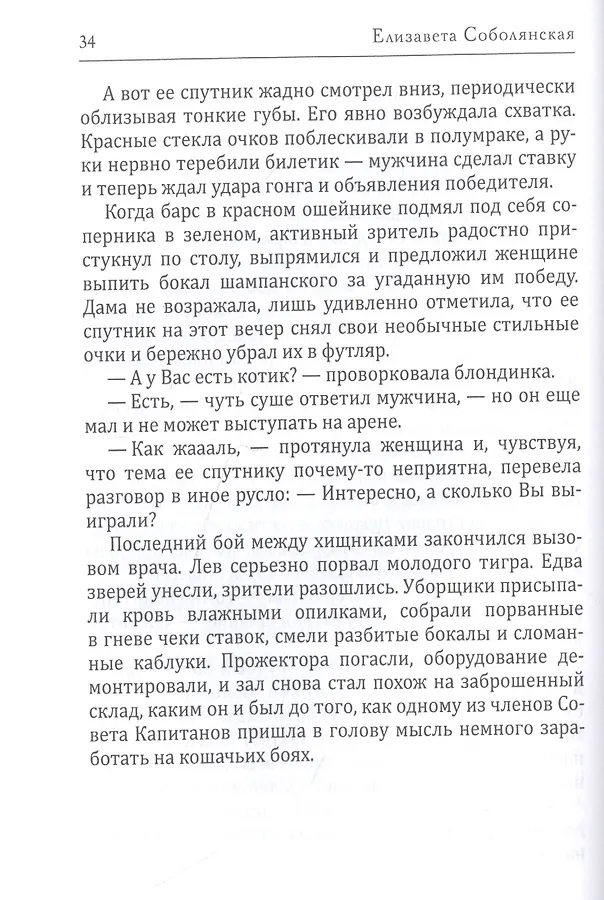 34 Елизавета Соболянская

А вот ее спутник жадно смотрел вниз, периодически облизывая тонкие губы. Его явно возбуждала схватка. Красные стекла очков поблескивали в полумраке, а руки нервно теребили билетик — мужчина сделал ставку и теперь ждал удара гонга и объявления победителя.

Когда барс в красном ошейнике подмял под себя соперника в зеленом, активный зритель радостно пристукнул по столу, выпрямился и предложил женщине выпить бокал шампанского за угаданную им победу. Дама не возражала, лишь удивленно отметила, что ее спутник на этот вечер снял свои необычные стильные очки и бережно убрал их в футляр.

— А у Вас есть котик? — проворковала блондинка.

— Есть, — чуть суше ответил мужчина, — но он еще мал и не может выступать на арене.

— Как жаааль, — протянула женщина и, чувствуя, что тема ее спутнику почему-то неприятна, перевела разговор в иное русло: — Интересно, а сколько Вы выиграли?

Последний бой между хищниками закончился вызовом врача. Лев серьезно порвал молодого тигра. Едва зверей унесли, зрители разошлись. Уборщики присыпали кровь влажными опилками, собрали порванные в гневе чеки ставок, смели разбитые бокалы и сломанные каблуки. Прожектора погасли, оборудование демонтировали, и зал снова стал похож на заброшенный склад, каким он и был до того, как одному из членов Совета Капитанов пришла в голову мысль немного заработать на кошачьих боях.